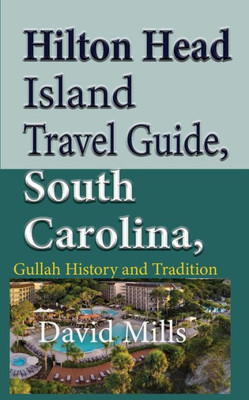 Hilton Head Island Travel Guide, South Carolina,

Gullah History and Tradition

David Mills